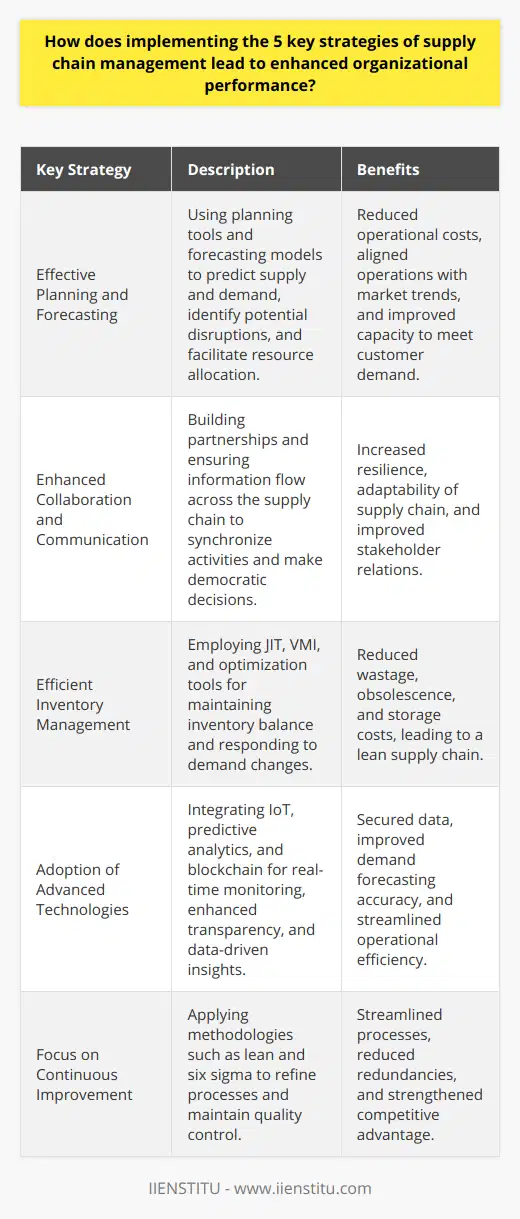 How does implementing the 5 key strategies of supply chain management lead to enhanced organizational performance?

| Key Strategy | Description | Benefits |
|---|---|---|
| Effective Planning and Forecasting | Using planning tools and forecasting models to predict supply and demand, identify potential disruptions, and facilitate resource allocation. | Reduced operational costs, aligned operations with market trends, and improved capacity to meet customer demand. |
| Enhanced Collaboration and Communication | Building partnerships and ensuring information flow across the supply chain to synchronize activities and make democratic decisions. | Increased resilience, adaptability of supply chain, and improved stakeholder relations. |
| Efficient Inventory Management | Employing JIT, VMI, and optimization tools for maintaining inventory balance and responding to demand changes. | Reduced wastage, obsolescence, and storage costs, leading to a lean supply chain. |
| Adoption of Advanced Technologies | Integrating IoT, predictive analytics, and blockchain for real-time monitoring, enhanced transparency, and data-driven insights. | Secured data, improved demand forecasting accuracy, and streamlined operational efficiency. |
| Focus on Continuous Improvement | Applying methodologies such as lean and six sigma to refine processes and maintain quality control. | Streamlined processes, reduced redundancies, and strengthened competitive advantage. |

IIENSTITU - www.iienstitu.com